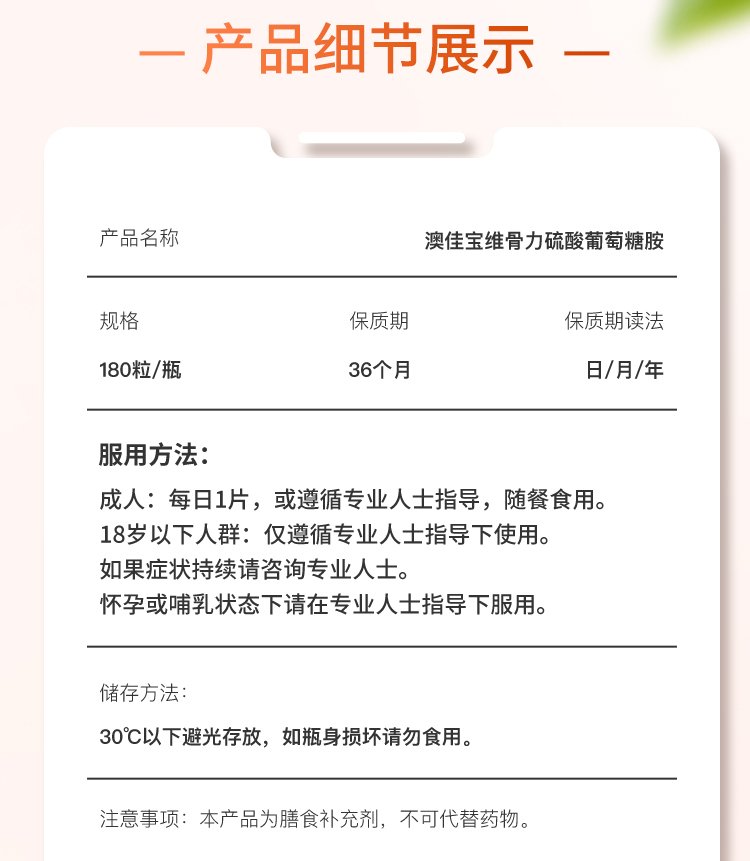 — 产品细节展示 —

产品名称
澳佳宝维骨力硫酸葡萄糖胺

| 规格 | 保质期 | 保质期读法 |
|---|---|---|
| 180粒/瓶 | 36个月 | 日/月/年 |

服用方法：
成人：每日1片，或遵循专业人士指导，随餐食用。
18岁以下人群：仅遵循专业人士指导下使用。
如果症状持续请咨询专业人士。
怀孕或哺乳状态下请在专业人士指导下服用。

储存方法：
30℃以下避光存放，如瓶身损坏请勿食用。

注意事项：本产品为膳食补充剂，不可代替药物。